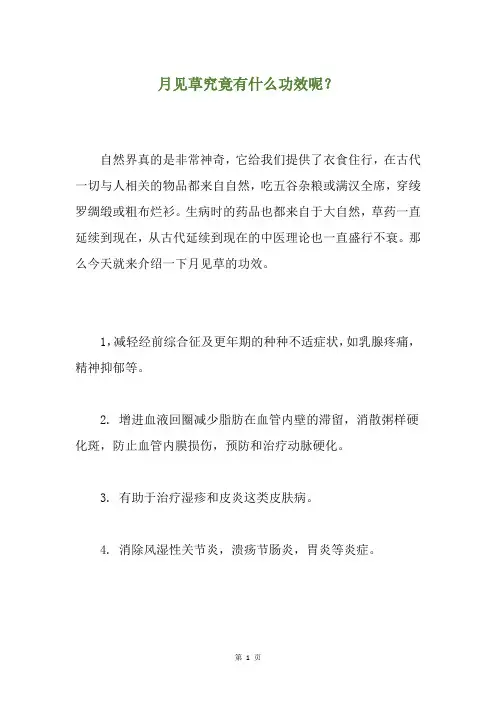 月见草究竟有什么功效呢？

自然界真的是非常神奇，它给我们提供了衣食住行，在古代一切与人相关的物品都来自自然，吃五谷杂粮或满汉全席，穿绫罗绸缎或粗布烂衫。生病时的药品也都来自于大自然，草药一直延续到现在，从古代延续到现在的中医理论也一直盛行不衰。那么今天就来介绍一下月见草的功效。

1，减轻经前综合征及更年期的种种不适症状，如乳腺疼痛，精神抑郁等。

2. 增进血液回圈减少脂肪在血管内壁的滞留，消散粥样硬化斑，防止血管内膜损伤，预防和治疗动脉硬化。

3. 有助于治疗湿疹和皮炎这类皮肤病。

4. 消除风湿性关节炎，溃疡节肠炎，胃炎等炎症。

第 1 页